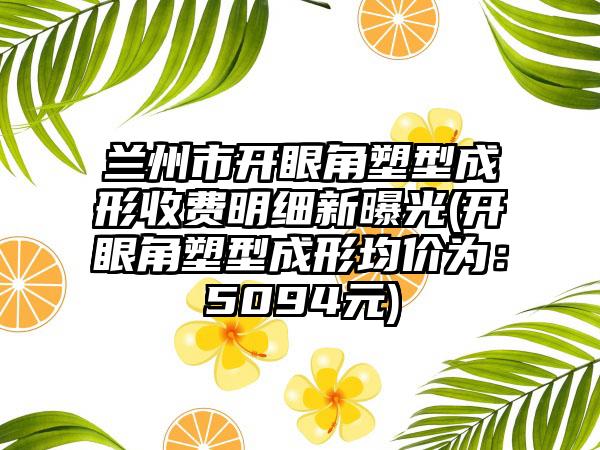 兰州市开眼角塑型成形收费明细新曝光(开眼角塑型成形均价为：5094元)